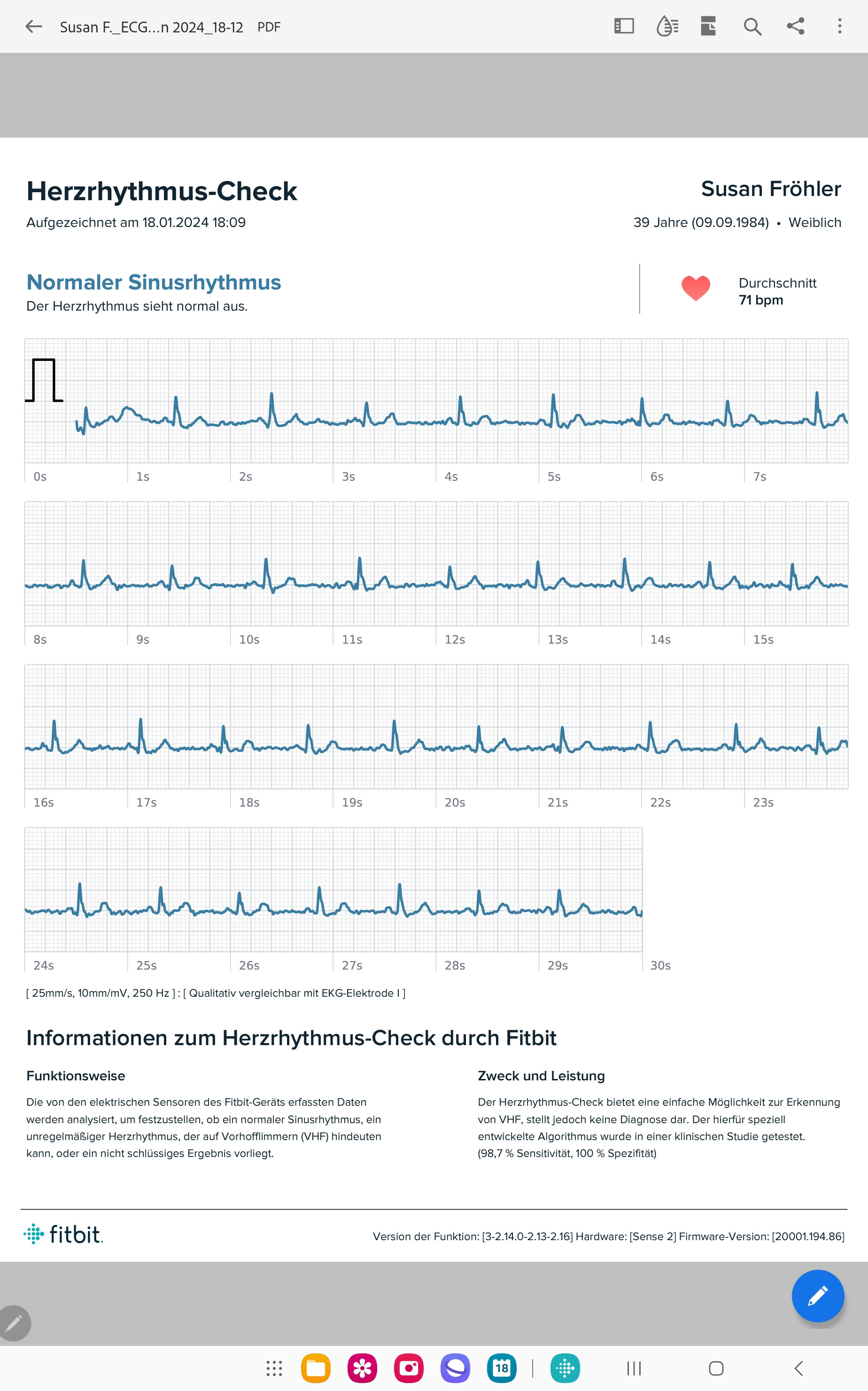 Susan F._ECG...n 2024_18-12 PDF

Herzrhythmus-Check
Aufgezeichnet am 18.01.2024 18:09

Susan Fröhler
39 Jahre (09.09.1984) • Weiblich

Normaler Sinusrhythmus
Der Herzrhythmus sieht normal aus.

Durchschnitt
71 bpm

0s 1s 2s 3s 4s 5s 6s 7s

8s 9s 10s 11s 12s 13s 14s 15s

16s 17s 18s 19s 20s 21s 22s 23s

24s 25s 26s 27s 28s 29s 30s

[ 25mm/s, 10mm/mV, 250 Hz ] : [ Qualitativ vergleichbar mit EKG-Elektrode I ]

Informationen zum Herzrhythmus-Check durch Fitbit

Funktionsweise

Die von den elektrischen Sensoren des Fitbit-Geräts erfassten Daten werden analysiert, um festzustellen, ob ein normaler Sinusrhythmus, ein unregelmäßiger Herzrhythmus, der auf Vorhofflimmern (VHF) hindeuten kann, oder ein nicht schlüssiges Ergebnis vorliegt.

Zweck und Leistung

Der Herzrhythmus-Check bietet eine einfache Möglichkeit zur Erkennung von VHF, stellt jedoch keine Diagnose dar. Der hierfür speziell entwickelte Algorithmus wurde in einer klinischen Studie getestet. (98,7 % Sensitivität, 100 % Spezifität)

fitbit.

Version der Funktion: [3-2.14.0-2.13-2.16] Hardware: [Sense 2] Firmware-Version: [20001.194.86]

18